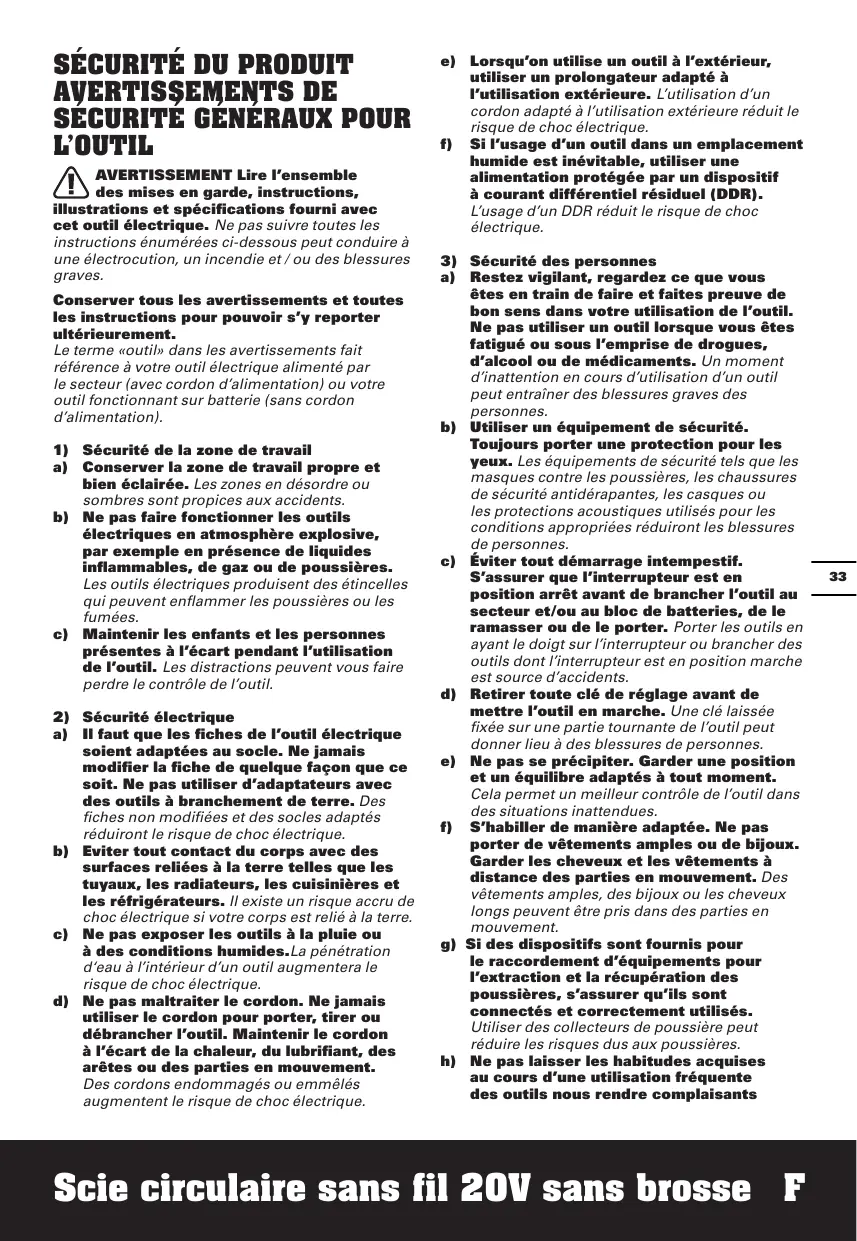 SÉCURITÉ DU PRODUIT AVERTISSEMENTS DE SÉCURITÉ GÉNÉRAUX POUR L'OUTIL

AVERTISSEMENT Lire l'ensemble des mises en garde, instructions, illustrations et spécifications fourni avec cet outil électrique. Ne pas suivre toutes les instructions énumérées ci-dessous peut conduire à une électrocution, un incendie et / ou des blessures graves.

Conserver tous les avertissements et toutes les instructions pour pouvoir s'y reporter ultérieurement.
Le terme «outil» dans les avertissements fait référence à votre outil électrique alimenté par le secteur (avec cordon d'alimentation) ou votre outil fonctionnant sur batterie (sans cordon d'alimentation).

1) Sécurité de la zone de travail
a) Conserver la zone de travail propre et bien éclairée. Les zones en désordre ou sombres sont propices aux accidents.
b) Ne pas faire fonctionner les outils électriques en atmosphère explosive, par exemple en présence de liquides inflammables, de gaz ou de poussières. Les outils électriques produisent des étincelles qui peuvent enflammer les poussières ou les fumées.
c) Maintenir les enfants et les personnes présentes à l'écart pendant l'utilisation de l'outil. Les distractions peuvent vous faire perdre le contrôle de l'outil.

2) Sécurité électrique
a) Il faut que les fiches de l'outil électrique soient adaptées au socle. Ne jamais modifier la fiche de quelque façon que ce soit. Ne pas utiliser d'adaptateurs avec des outils à branchement de terre. Des fiches non modifiées et des socles adaptés réduiront le risque de choc électrique.
b) Eviter tout contact du corps avec des surfaces reliées à la terre telles que les tuyaux, les radiateurs, les cuisinières et les réfrigérateurs. Il existe un risque accru de choc électrique si votre corps est relié à la terre.
c) Ne pas exposer les outils à la pluie ou à des conditions humides.La pénétration d'eau à l'intérieur d'un outil augmentera le risque de choc électrique.
d) Ne pas maltraiter le cordon. Ne jamais utiliser le cordon pour porter, tirer ou débrancher l'outil. Maintenir le cordon à l'écart de la chaleur, du lubrifiant, des arêtes ou des parties en mouvement. Des cordons endommagés ou emmêlés augmentent le risque de choc électrique.
e) Lorsqu'on utilise un outil à l'extérieur, utiliser un prolongateur adapté à l'utilisation extérieure. L'utilisation d'un cordon adapté à l'utilisation extérieure réduit le risque de choc électrique.
f) Si l'usage d'un outil dans un emplacement humide est inévitable, utiliser une alimentation protégée par un dispositif à courant différentiel résiduel (DDR). L'usage d'un DDR réduit le risque de choc électrique.

3) Sécurité des personnes
a) Restez vigilant, regardez ce que vous êtes en train de faire et faites preuve de bon sens dans votre utilisation de l'outil. Ne pas utiliser un outil lorsque vous êtes fatigué ou sous l'emprise de drogues, d'alcool ou de médicaments. Un moment d'inattention en cours d'utilisation d'un outil peut entraîner des blessures graves des personnes.
b) Utiliser un équipement de sécurité. Toujours porter une protection pour les yeux. Les équipements de sécurité tels que les masques contre les poussières, les chaussures de sécurité antidérapantes, les casques ou les protections acoustiques utilisés pour les conditions appropriées réduiront les blessures de personnes.
c) Éviter tout démarrage intempestif. S'assurer que l'interrupteur est en position arrêt avant de brancher l'outil au secteur et/ou au bloc de batteries, de le ramasser ou de le porter. Porter les outils en ayant le doigt sur l'interrupteur ou brancher des outils dont l'interrupteur est en position marche est source d'accidents.
d) Retirer toute clé de réglage avant de mettre l'outil en marche. Une clé laissée fixée sur une partie tournante de l'outil peut donner lieu à des blessures de personnes.
e) Ne pas se précipiter. Garder une position et un équilibre adaptés à tout moment. Cela permet un meilleur contrôle de l'outil dans des situations inattendues.
f) S'habiller de manière adaptée. Ne pas porter de vêtements amples ou de bijoux. Garder les cheveux et les vêtements à distance des parties en mouvement. Des vêtements amples, des bijoux ou les cheveux longs peuvent être pris dans des parties en mouvement.
g) Si des dispositifs sont fournis pour le raccordement d'équipements pour l'extraction et la récupération des poussières, s'assurer qu'ils sont connectés et correctement utilisés. Utiliser des collecteurs de poussière peut réduire les risques dus aux poussières.
h) Ne pas laisser les habitudes acquises au cours d'une utilisation fréquente des outils nous rendre complaisants

33

Scie circulaire sans fil 20V sans brosse F